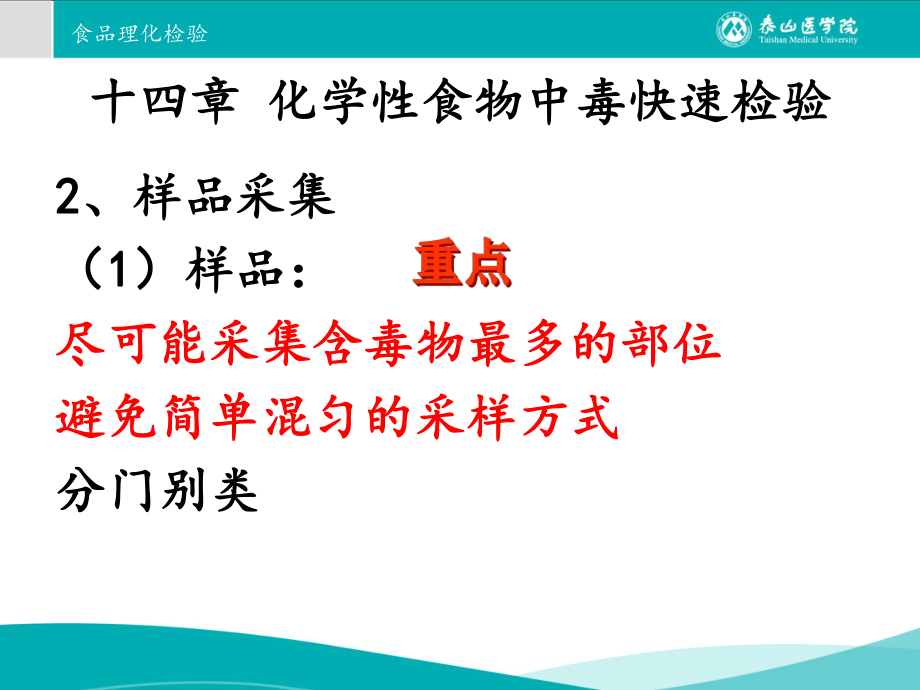 食品理化检验

泰山医学院
Taishan Medical University

十四章 化学性食物中毒快速检验

2、样品采集

（1）样品： 重点

尽可能采集含毒物最多的部位

避免简单混匀的采样方式

分门别类